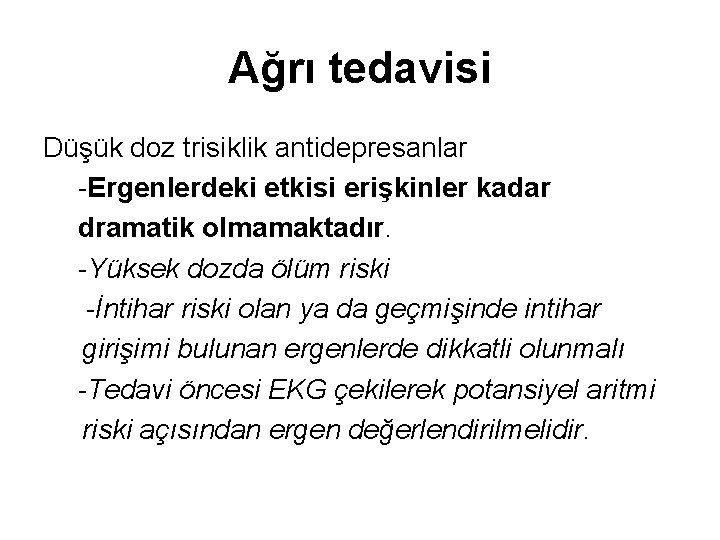 Ağrı tedavisi

Düşük doz trisiklik antidepresanlar

-Ergenlerdeki etkisi erişkinler kadar dramatik olmamaktadır.

-Yüksek dozda ölüm riski

-İntihar riski olan ya da geçmişinde intihar girişimi bulunan ergenlerde dikkatli olunmalı

-Tedavi öncesi EKG çekilerek potansiyel aritmi riski açısından ergen değerlendirilmelidir.